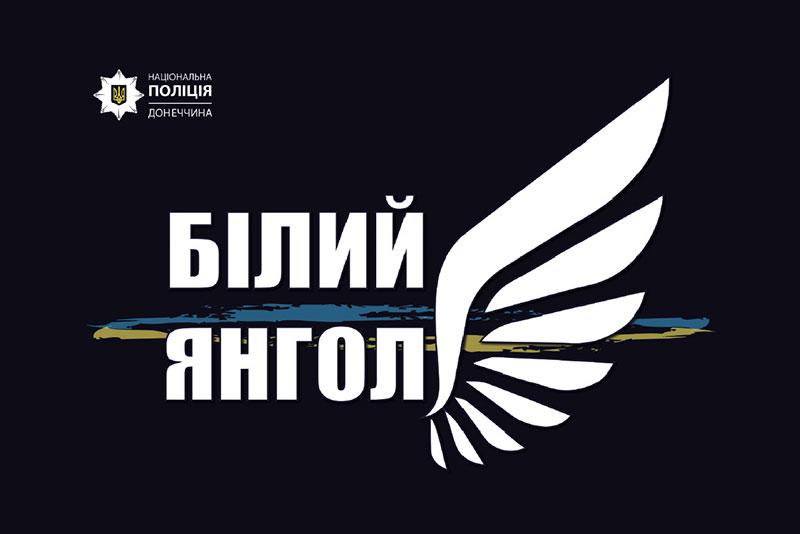 НАЦІОНАЛЬНА
ПОЛІЦІЯ
ДОНЕЧЧИНА

БІЛИЙ
ЯНГОЛ